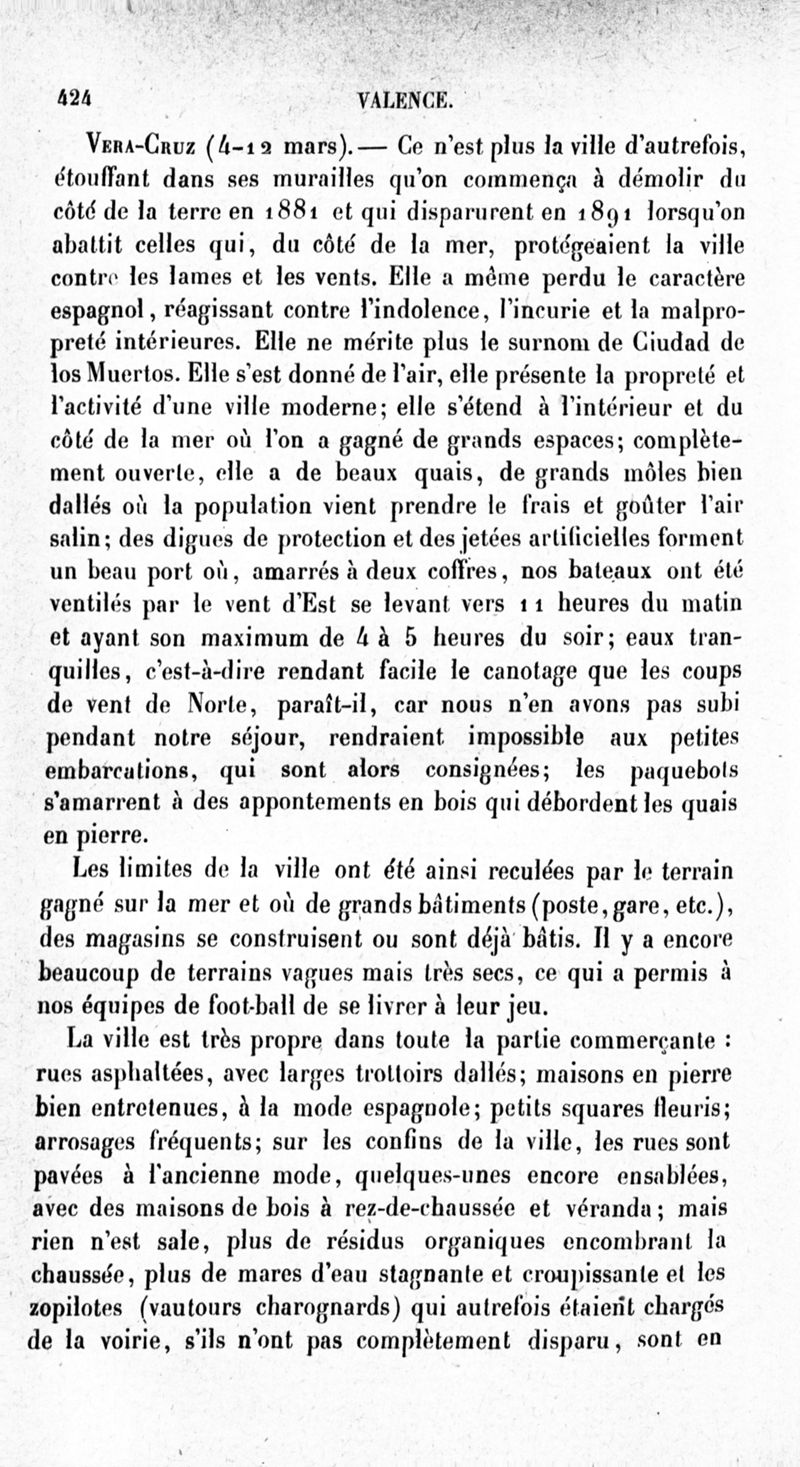 424 VALENCE.

Vera-Cruz (4-12 mars). — Ce n'est plus la ville d'autrefois, étouffant dans ses murailles qu'on commença à démolir du côté de la terre en 1881 et qui disparurent en 1891 lorsqu'on abattit celles qui, du côté de la mer, protégeaient la ville contre les lames et les vents. Elle a même perdu le caractère espagnol, réagissant contre l'indolence, l'incurie et la malpropreté intérieures. Elle ne mérite plus le surnom de Ciudad de los Muertos. Elle s'est donné de l'air, elle présente la propreté et l'activité d'une ville moderne; elle s'étend à l'intérieur et du côté de la mer où l'on a gagné de grands espaces; complètement ouverte, elle a de beaux quais, de grands môles bien dallés où la population vient prendre le frais et goûter l'air salin; des digues de protection et des jetées artificielles forment un beau port où, amarrés à deux coffres, nos bateaux ont été ventilés par le vent d'Est se levant vers 11 heures du matin et ayant son maximum de 4 à 5 heures du soir; eaux tranquilles, c'est-à-dire rendant facile le canotage que les coups de vent de Norte, paraît-il, car nous n'en avons pas subi pendant notre séjour, rendraient impossible aux petites embarcations, qui sont alors consignées; les paquebots s'amarrent à des appontements en bois qui débordent les quais en pierre.

Les limites de la ville ont été ainsi reculées par le terrain gagné sur la mer et où de grands bâtiments (poste, gare, etc.), des magasins se construisent ou sont déjà bâtis. Il y a encore beaucoup de terrains vagues mais très secs, ce qui a permis à nos équipes de foot-ball de se livrer à leur jeu.

La ville est très propre dans toute la partie commerçante : rues asphaltées, avec larges trottoirs dallés; maisons en pierre bien entretenues, à la mode espagnole; petits squares fleuris; arrosages fréquents; sur les confins de la ville, les rues sont pavées à l'ancienne mode, quelques-unes encore ensablées, avec des maisons de bois à rez-de-chaussée et véranda; mais rien n'est sale, plus de résidus organiques encombrant la chaussée, plus de mares d'eau stagnante et croupissante et les zopilotes (vautours charognards) qui autrefois étaient chargés de la voirie, s'ils n'ont pas complètement disparu, sont en